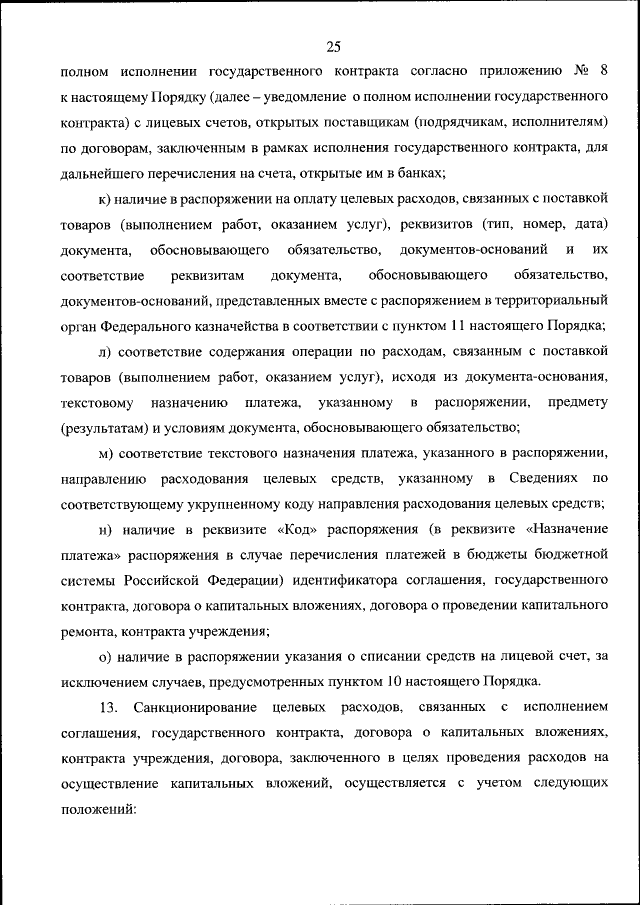 25

полном исполнении государственного контракта согласно приложению № 8 к настоящему Порядку (далее – уведомление о полном исполнении государственного контракта) с лицевых счетов, открытых поставщикам (подрядчикам, исполнителям) по договорам, заключенным в рамках исполнения государственного контракта, для дальнейшего перечисления на счета, открытые им в банках;

к) наличие в распоряжении на оплату целевых расходов, связанных с поставкой товаров (выполнением работ, оказанием услуг), реквизитов (тип, номер, дата) документа, обосновывающего обязательство, документов-оснований и их соответствие реквизитам документа, обосновывающего обязательство, документов-оснований, представленных вместе с распоряжением в территориальный орган Федерального казначейства в соответствии с пунктом 11 настоящего Порядка;

л) соответствие содержания операции по расходам, связанным с поставкой товаров (выполнением работ, оказанием услуг), исходя из документа-основания, текстовому назначению платежа, указанному в распоряжении, предмету (результатам) и условиям документа, обосновывающего обязательство;

м) соответствие текстового назначения платежа, указанного в распоряжении, направлению расходования целевых средств, указанному в Сведениях по соответствующему укрупненному коду направления расходования целевых средств;

н) наличие в реквизите «Код» распоряжения (в реквизите «Назначение платежа» распоряжения в случае перечисления платежей в бюджеты бюджетной системы Российской Федерации) идентификатора соглашения, государственного контракта, договора о капитальных вложениях, договора о проведении капитального ремонта, контракта учреждения;

о) наличие в распоряжении указания о списании средств на лицевой счет, за исключением случаев, предусмотренных пунктом 10 настоящего Порядка.

13. Санкционирование целевых расходов, связанных с исполнением соглашения, государственного контракта, договора о капитальных вложениях, контракта учреждения, договора, заключенного в целях проведения расходов на осуществление капитальных вложений, осуществляется с учетом следующих положений: